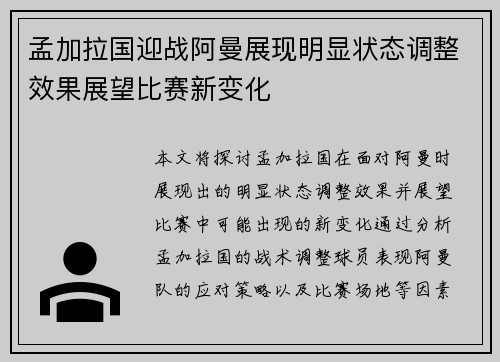 孟加拉国迎战阿曼展现明显状态调整效果展望比赛新变化

本文将探讨孟加拉国在面对阿曼时展现出的明显状态调整效果并展望比赛中可能出现的新变化通过分析孟加拉国的战术调整球员表现阿曼队的应对策略以及比赛场地等因素